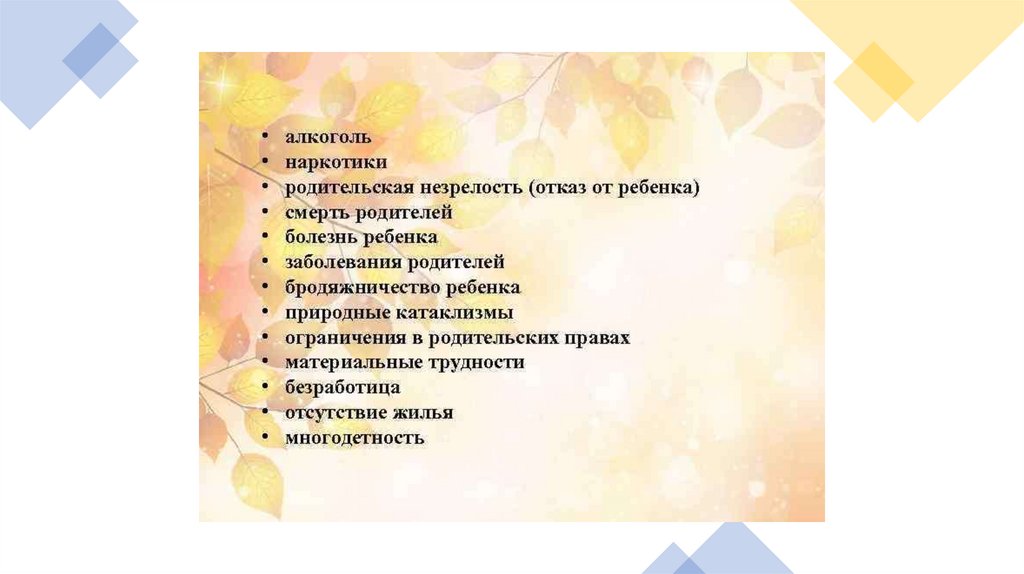 • алкоголь
• наркотики
• родительская незрелость (отказ от ребенка)
• смерть родителей
• болезнь ребенка
• заболевания родителей
• бродяжничество ребенка
• природные катаклизмы
• ограничения в родительских правах
• материальные трудности
• безработица
• отсутствие жилья
• многодетность